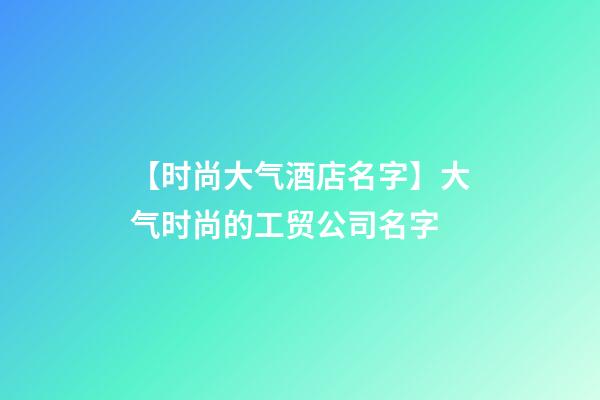 【时尚大气酒店名字】大气时尚的工贸公司名字